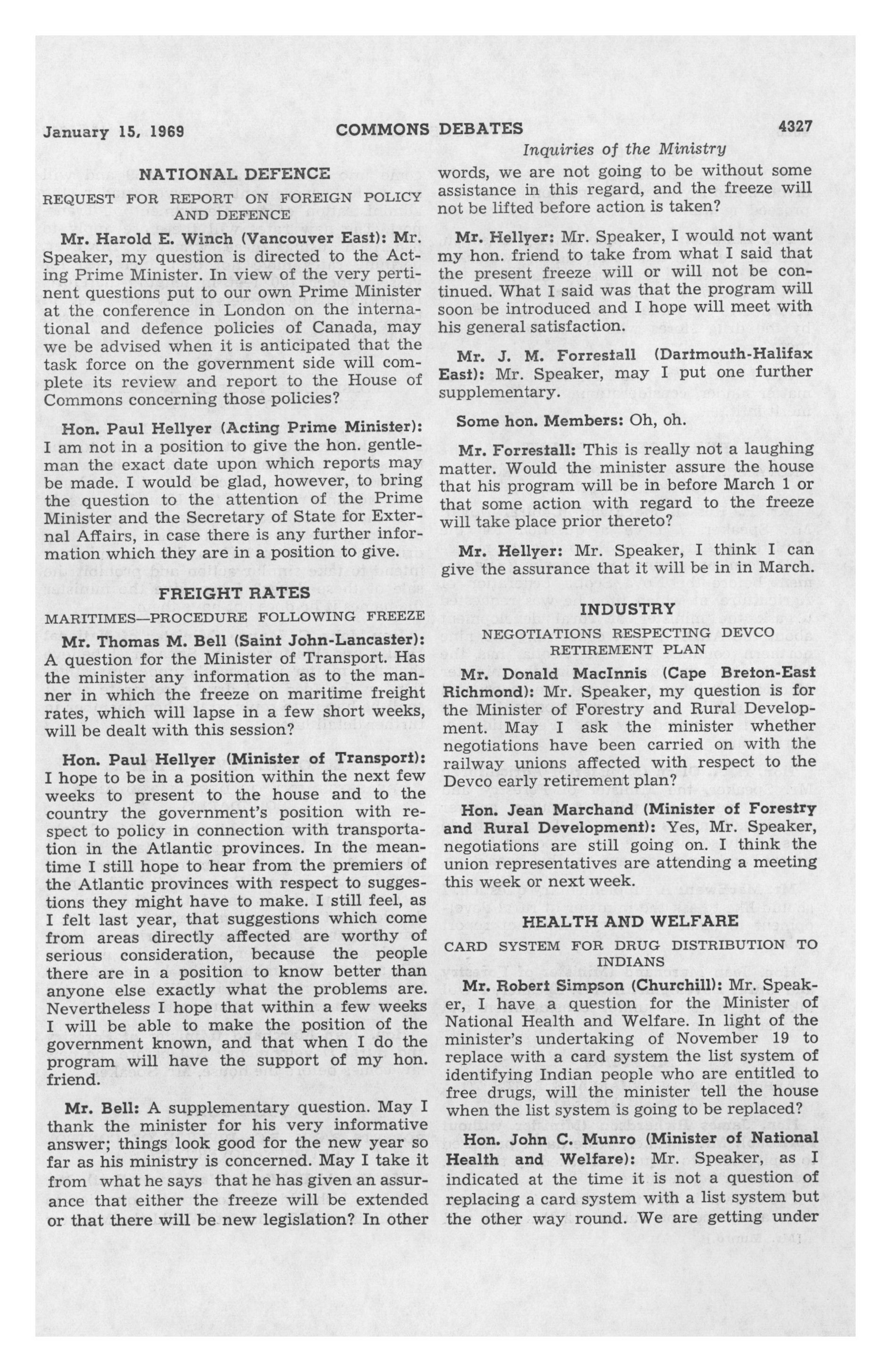 January 15, 1969 COMMONS DEBATES 4327

Inquiries of the Ministry

NATIONAL DEFENCE

REQUEST FOR REPORT ON FOREIGN POLICY AND DEFENCE

Mr. Harold E. Winch (Vancouver East): Mr. Speaker, my question is directed to the Acting Prime Minister. In view of the very pertinent questions put to our own Prime Minister at the conference in London on the international and defence policies of Canada, may we be advised when it is anticipated that the task force on the government side will complete its review and report to the House of Commons concerning those policies?

Hon. Paul Hellyer (Acting Prime Minister): I am not in a position to give the hon. gentleman the exact date upon which reports may be made. I would be glad, however, to bring the question to the attention of the Prime Minister and the Secretary of State for External Affairs, in case there is any further information which they are in a position to give.

FREIGHT RATES

MARITIMES—PROCEDURE FOLLOWING FREEZE

Mr. Thomas M. Bell (Saint John-Lancaster): A question for the Minister of Transport. Has the minister any information as to the manner in which the freeze on maritime freight rates, which will lapse in a few short weeks, will be dealt with this session?

Hon. Paul Hellyer (Minister of Transport): I hope to be in a position within the next few weeks to present to the house and to the country the government's position with respect to policy in connection with transportation in the Atlantic provinces. In the meantime I still hope to hear from the premiers of the Atlantic provinces with respect to suggestions they might have to make. I still feel, as I felt last year, that suggestions which come from areas directly affected are worthy of serious consideration, because the people there are in a position to know better than anyone else exactly what the problems are. Nevertheless I hope that within a few weeks I will be able to make the position of the government known, and that when I do the program will have the support of my hon. friend.

Mr. Bell: A supplementary question. May I thank the minister for his very informative answer; things look good for the new year so far as his ministry is concerned. May I take it from what he says that he has given an assurance that either the freeze will be extended or that there will be new legislation? In other words, we are not going to be without some assistance in this regard, and the freeze will not be lifted before action is taken?

Mr. Hellyer: Mr. Speaker, I would not want my hon. friend to take from what I said that the present freeze will or will not be continued. What I said was that the program will soon be introduced and I hope will meet with his general satisfaction.

Mr. J. M. Forrestall (Dartmouth-Halifax East): Mr. Speaker, may I put one further supplementary.

Some hon. Members: Oh, oh.

Mr. Forrestall: This is really not a laughing matter. Would the minister assure the house that his program will be in before March 1 or that some action with regard to the freeze will take place prior thereto?

Mr. Hellyer: Mr. Speaker, I think I can give the assurance that it will be in in March.

INDUSTRY

NEGOTIATIONS RESPECTING DEVCO RETIREMENT PLAN

Mr. Donald MacInnis (Cape Breton-East Richmond): Mr. Speaker, my question is for the Minister of Forestry and Rural Development. May I ask the minister whether negotiations have been carried on with the railway unions affected with respect to the Devco early retirement plan?

Hon. Jean Marchand (Minister of Forestry and Rural Development): Yes, Mr. Speaker, negotiations are still going on. I think the union representatives are attending a meeting this week or next week.

HEALTH AND WELFARE

CARD SYSTEM FOR DRUG DISTRIBUTION TO INDIANS

Mr. Robert Simpson (Churchill): Mr. Speaker, I have a question for the Minister of National Health and Welfare. In light of the minister's undertaking of November 19 to replace with a card system the list system of identifying Indian people who are entitled to free drugs, will the minister tell the house when the list system is going to be replaced?

Hon. John C. Munro (Minister of National Health and Welfare): Mr. Speaker, as I indicated at the time it is not a question of replacing a card system with a list system but the other way round. We are getting under